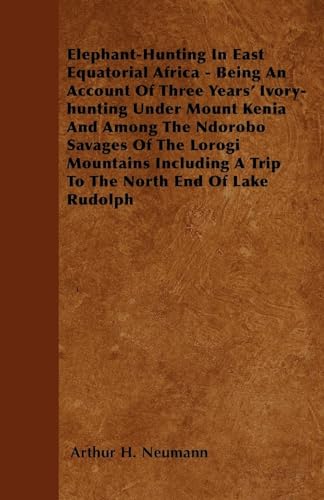 Elephant-Hunting In East Equatorial Africa - Being An Account Of Three Years' Ivory-hunting Under Mount Kenia And Among The Ndorobo Savages Of The Lorogi Mountains Including A Trip To The North End Of Lake Rudolph

Arthur H. Neumann